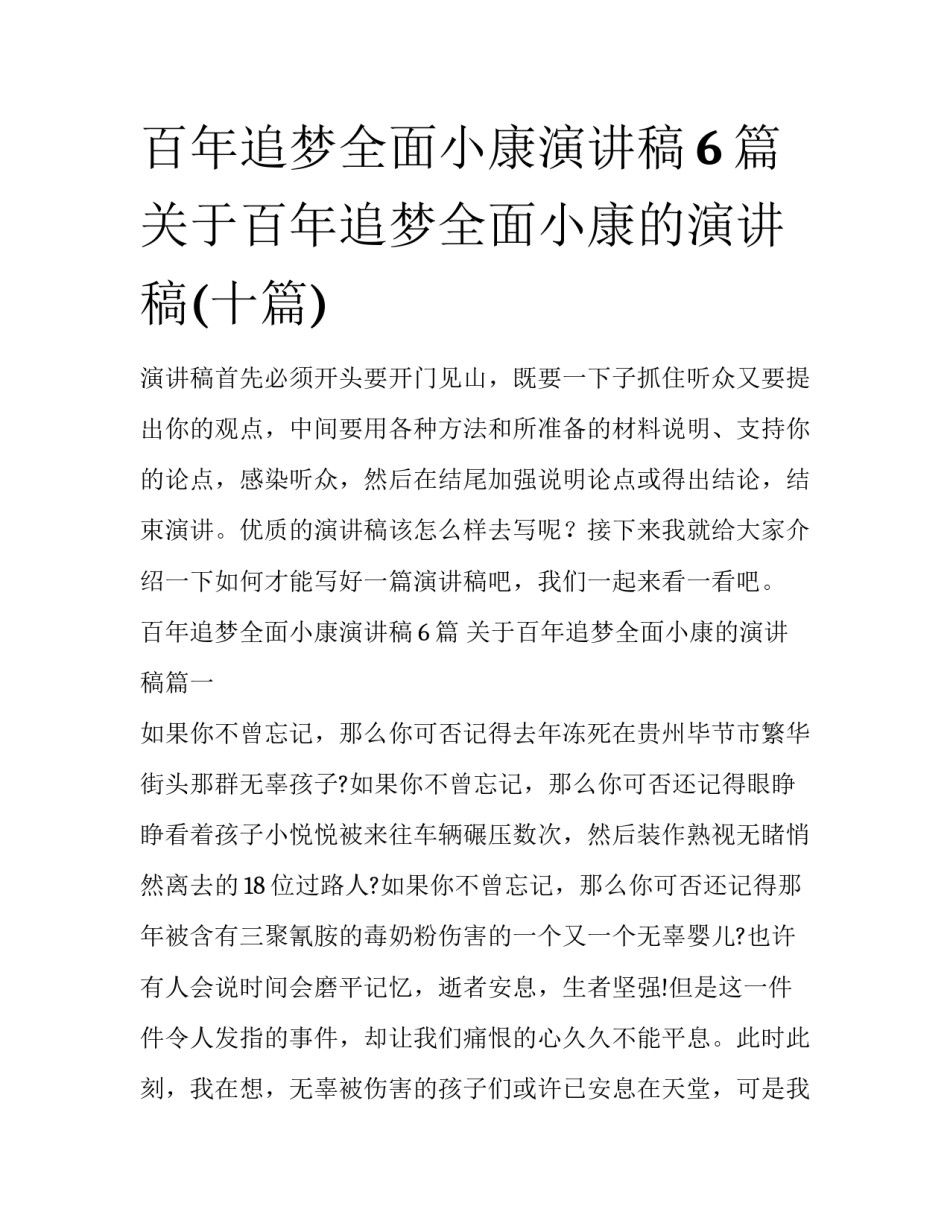 百年追梦全面小康演讲稿6篇 关于百年追梦全面小康的演讲稿(十篇)

演讲稿首先必须开头要开门见山，既要一下子抓住听众又要提出你的观点，中间要用各种方法和所准备的材料说明、支持你的论点，感染听众，然后在结尾加强说明论点或得出结论，结束演讲。优质的演讲稿该怎么样去写呢？接下来我就给大家介绍一下如何才能写好一篇演讲稿吧，我们一起来看一看吧。

百年追梦全面小康演讲稿6篇 关于百年追梦全面小康的演讲稿篇一

如果你不曾忘记，那么你可否记得去年冻死在贵州毕节市繁华街头那群无辜孩子?如果你不曾忘记，那么你可否还记得眼睁睁看着孩子小悦悦被来往车辆碾压数次，然后装作熟视无睹悄然离去的18位过路人?如果你不曾忘记，那么你可否还记得那年被含有三聚氰胺的毒奶粉伤害的一个又一个无辜婴儿?也许有人会说时间会磨平记忆，逝者安息，生者坚强!但是这一件件令人发指的事件，却让我们痛恨的心久久不能平息。此时此刻，我在想，无辜被伤害的孩子们或许已安息在天堂，可是我